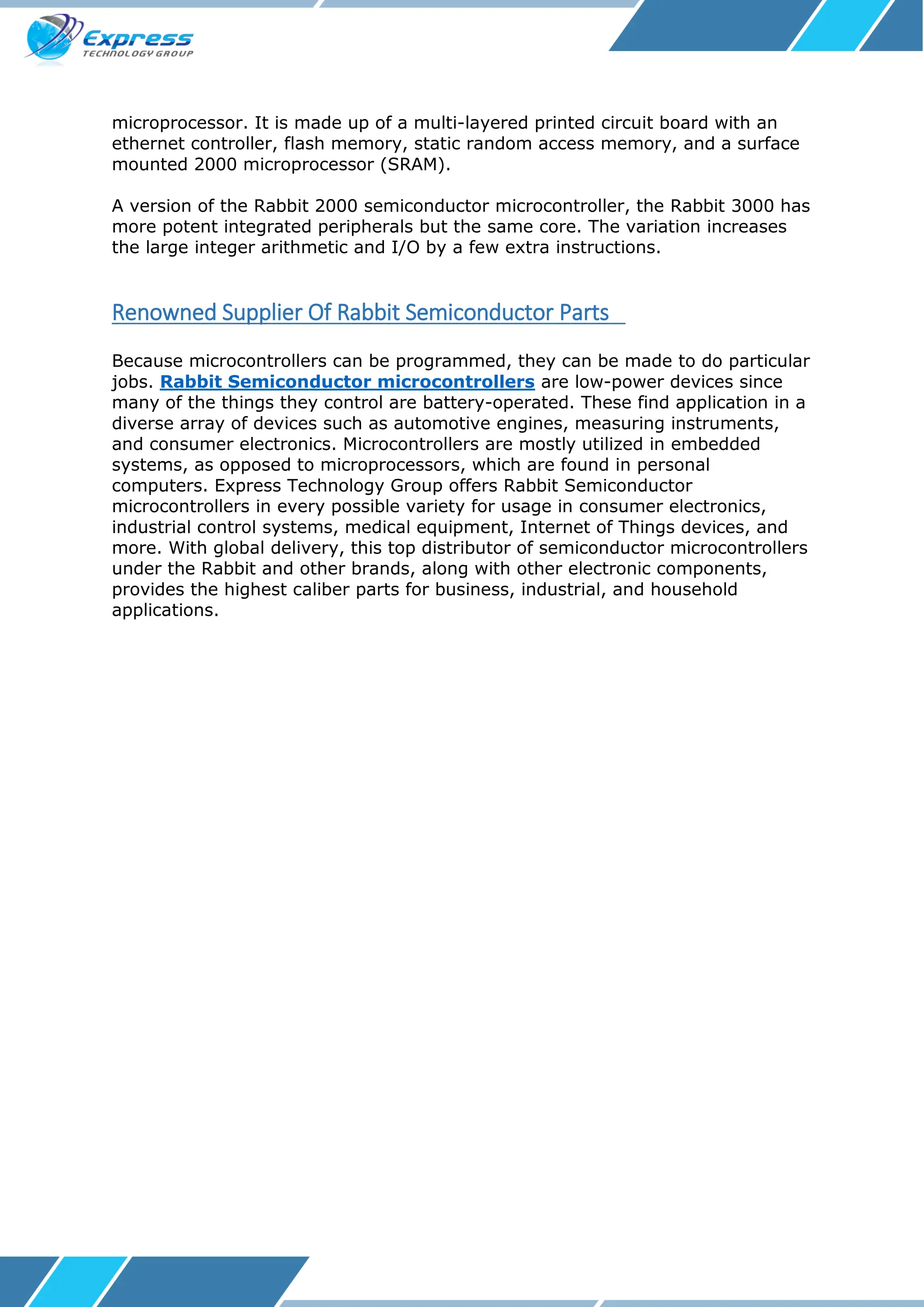 Express
TECHNOLOGY GROUP

microprocessor. It is made up of a multi-layered printed circuit board with an ethernet controller, flash memory, static random access memory, and a surface mounted 2000 microprocessor (SRAM).

A version of the Rabbit 2000 semiconductor microcontroller, the Rabbit 3000 has more potent integrated peripherals but the same core. The variation increases the large integer arithmetic and I/O by a few extra instructions.

Renowned Supplier Of Rabbit Semiconductor Parts

Because microcontrollers can be programmed, they can be made to do particular jobs. Rabbit Semiconductor microcontrollers are low-power devices since many of the things they control are battery-operated. These find application in a diverse array of devices such as automotive engines, measuring instruments, and consumer electronics. Microcontrollers are mostly utilized in embedded systems, as opposed to microprocessors, which are found in personal computers. Express Technology Group offers Rabbit Semiconductor microcontrollers in every possible variety for usage in consumer electronics, industrial control systems, medical equipment, Internet of Things devices, and more. With global delivery, this top distributor of semiconductor microcontrollers under the Rabbit and other brands, along with other electronic components, provides the highest caliber parts for business, industrial, and household applications.